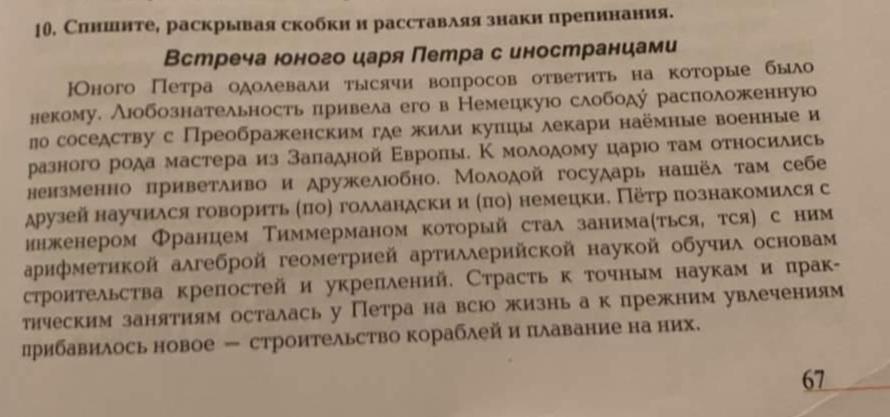 10. Спишите, раскрывая скобки и расставляя знаки препинания.

Встреча юного царя Петра с иностранцами

Юного Петра одолевали тысячи вопросов ответить на которые было некому. Любознательность привела его в Немецкую слободу́ расположенную по соседству с Преображенским где жили купцы лекари наёмные военные и разного рода мастера из Западной Европы. К молодому царю там относились неизменно приветливо и дружелюбно. Молодой государь нашёл там себе друзей научился говорить (по) голландски и (по) немецки. Пётр познакомился с инженером Францем Тиммерманом который стал занима(ться, тся) с ним арифметикой алгеброй геометрией артиллерийской наукой обучил основам строительства крепостей и укреплений. Страсть к точным наукам и практическим занятиям осталась у Петра на всю жизнь а к прежним увлечениям прибавилось новое — строительство кораблей и плавание на них.

67